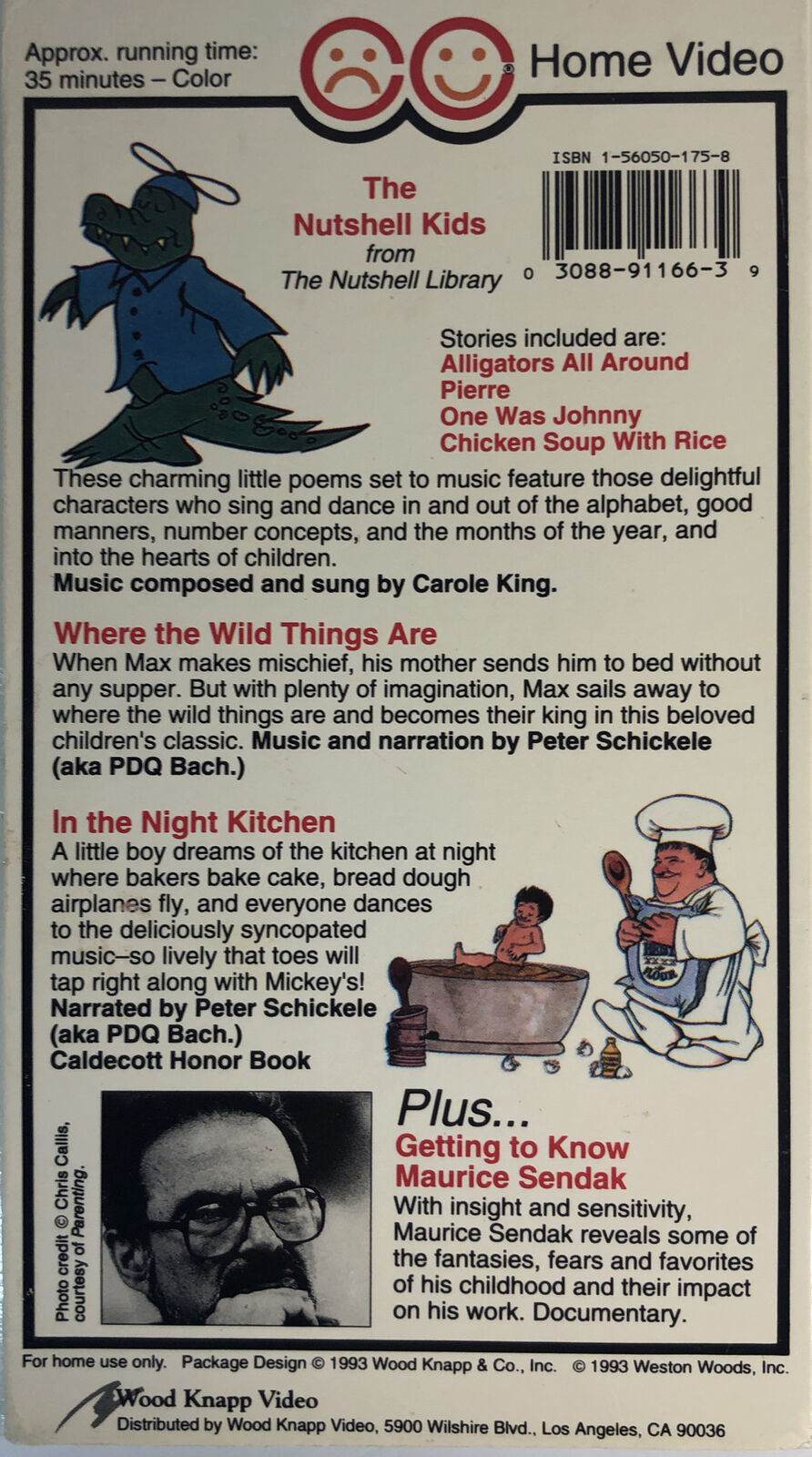 Approx. running time:
35 minutes – Color

Home Video

ISBN 1-56050-175-8

0 3088-91166-3 9

The
Nutshell Kids
from
The Nutshell Library

Stories included are:
Alligators All Around
Pierre
One Was Johnny
Chicken Soup With Rice

These charming little poems set to music feature those delightful characters who sing and dance in and out of the alphabet, good manners, number concepts, and the months of the year, and into the hearts of children.
Music composed and sung by Carole King.

Where the Wild Things Are
When Max makes mischief, his mother sends him to bed without any supper. But with plenty of imagination, Max sails away to where the wild things are and becomes their king in this beloved children's classic. Music and narration by Peter Schickele (aka PDQ Bach.)

In the Night Kitchen
A little boy dreams of the kitchen at night where bakers bake cake, bread dough airplanes fly, and everyone dances to the deliciously syncopated music–so lively that toes will tap right along with Mickey's!
Narrated by Peter Schickele (aka PDQ Bach.)
Caldecott Honor Book

Photo credit © Chris Callis, courtesy of Parenting.

Plus...
Getting to Know Maurice Sendak
With insight and sensitivity, Maurice Sendak reveals some of the fantasies, fears and favorites of his childhood and their impact on his work. Documentary.

For home use only. Package Design © 1993 Wood Knapp & Co., Inc. © 1993 Weston Woods, Inc.

Wood Knapp Video
Distributed by Wood Knapp Video, 5900 Wilshire Blvd., Los Angeles, CA 90036